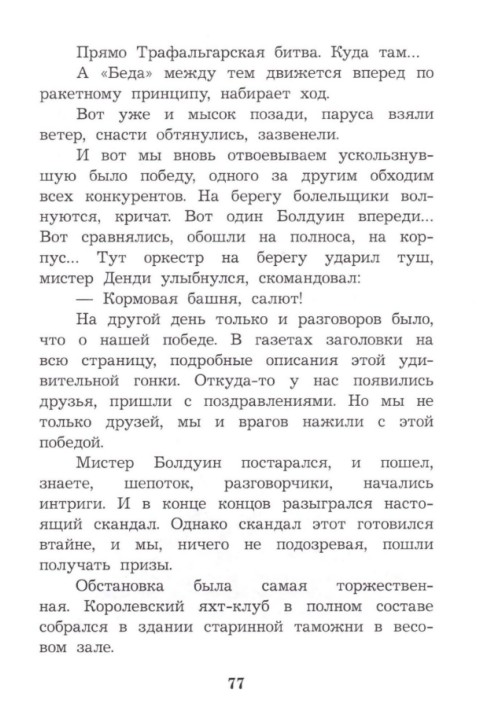 Прямо Трафальгарская битва. Куда там...

А «Беда» между тем движется вперед по ракетному принципу, набирает ход.

Вот уже и мысок позади, паруса взяли ветер, снасти обтянулись, зазвенели.

И вот мы вновь отвоевываем ускользнувшую было победу, одного за другим обходим всех конкурентов. На берегу болельщики волнуются, кричат. Вот один Болдуин впереди... Вот сравнялись, обошли на полноса, на корпус... Тут оркестр на берегу ударил туш, мистер Денди улыбнулся, скомандовал:

— Кормовая башня, салют!

На другой день только и разговоров было, что о нашей победе. В газетах заголовки на всю страницу, подробные описания этой удивительной гонки. Откуда-то у нас появились друзья, пришли с поздравлениями. Но мы не только друзей, мы и врагов нажили с этой победой.

Мистер Болдуин постарался, и пошел, знаете, шепоток, разговорчики, начались интриги. И в конце концов разыгрался настоящий скандал. Однако скандал этот готовился втайне, и мы, ничего не подозревая, пошли получать призы.

Обстановка была самая торжественная. Королевский яхт-клуб в полном составе собрался в здании старинной таможни в весовом зале.

77